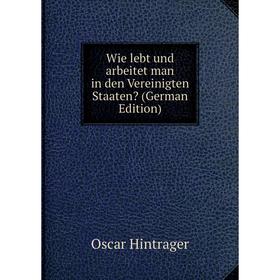 Wie lebt und arbeitet man in den Vereinigten Staaten? (German Edition)

Oscar Hintrager